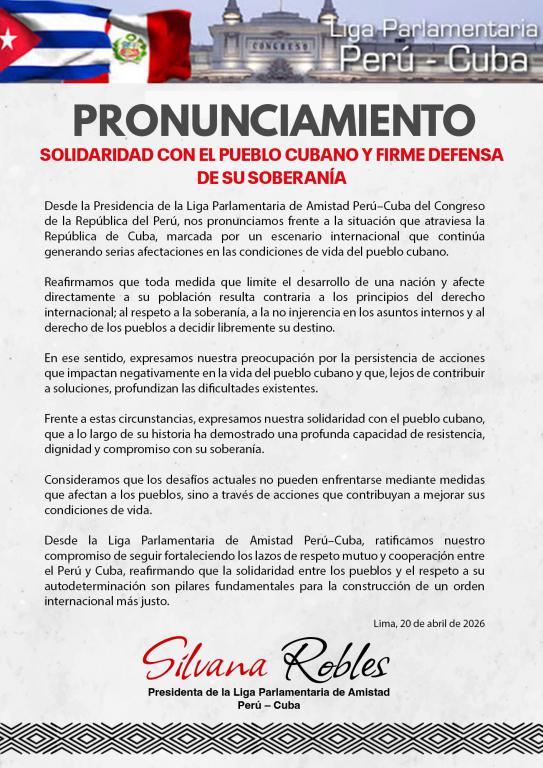 CONGRESO

Liga Parlamentaria
Perú - Cuba

PRONUNCIAMIENTO

SOLIDARIDAD CON EL PUEBLO CUBANO Y FIRME DEFENSA DE SU SOBERANÍA

Desde la Presidencia de la Liga Parlamentaria de Amistad Perú–Cuba del Congreso de la República del Perú, nos pronunciamos frente a la situación que atraviesa la República de Cuba, marcada por un escenario internacional que continúa generando serias afectaciones en las condiciones de vida del pueblo cubano.

Reafirmamos que toda medida que limite el desarrollo de una nación y afecte directamente a su población resulta contraria a los principios del derecho internacional; al respeto a la soberanía, a la no injerencia en los asuntos internos y al derecho de los pueblos a decidir libremente su destino.

En ese sentido, expresamos nuestra preocupación por la persistencia de acciones que impactan negativamente en la vida del pueblo cubano y que, lejos de contribuir a soluciones, profundizan las dificultades existentes.

Frente a estas circunstancias, expresamos nuestra solidaridad con el pueblo cubano, que a lo largo de su historia ha demostrado una profunda capacidad de resistencia, dignidad y compromiso con su soberanía.

Consideramos que los desafíos actuales no pueden enfrentarse mediante medidas que afectan a los pueblos, sino a través de acciones que contribuyan a mejorar sus condiciones de vida.

Desde la Liga Parlamentaria de Amistad Perú–Cuba, ratificamos nuestro compromiso de seguir fortaleciendo los lazos de respeto mutuo y cooperación entre el Perú y Cuba, reafirmando que la solidaridad entre los pueblos y el respeto a su autodeterminación son pilares fundamentales para la construcción de un orden internacional más justo.

Lima, 20 de abril de 2026

Silvana Robles

Presidenta de la Liga Parlamentaria de Amistad
Perú – Cuba